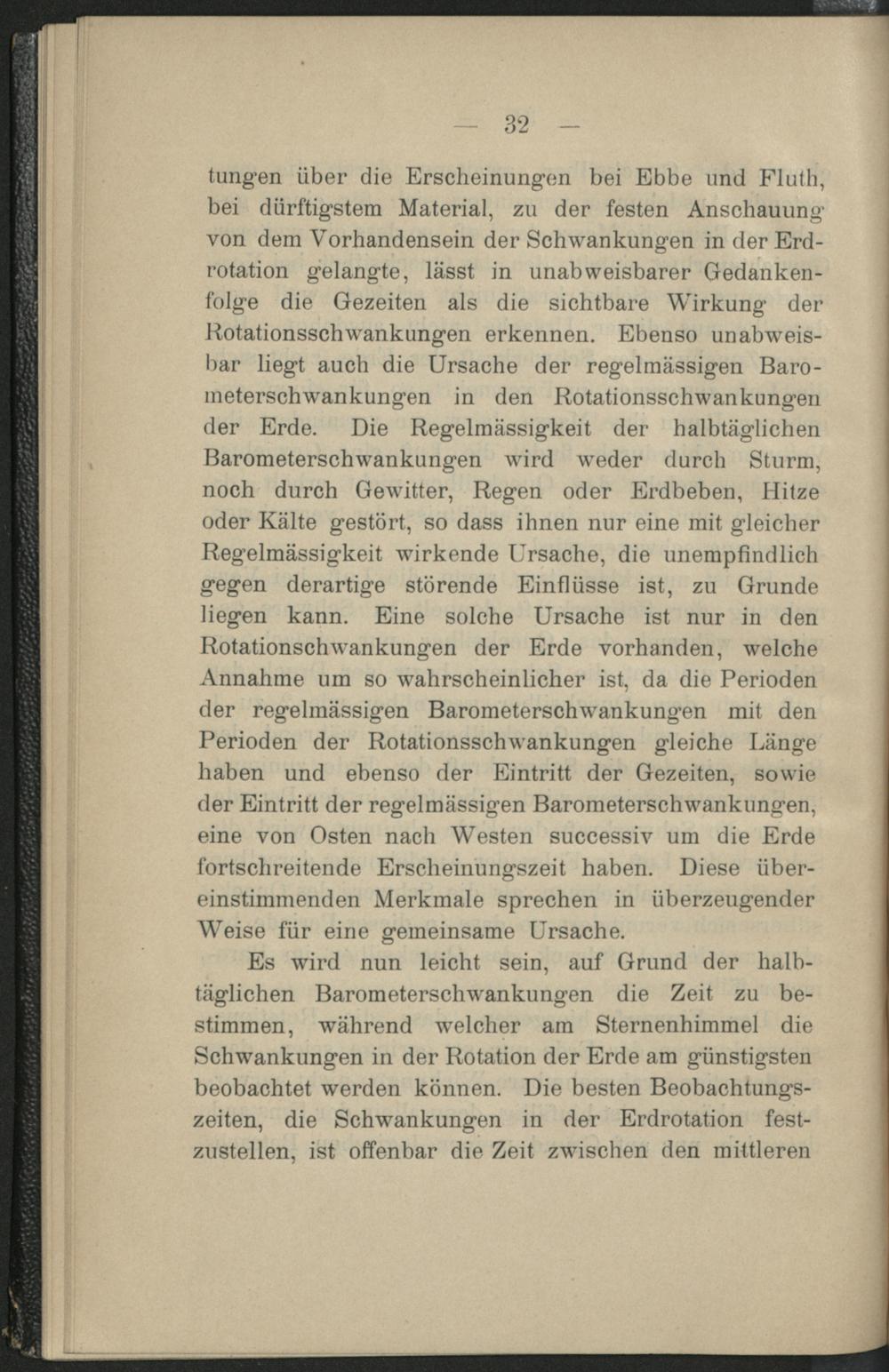 — 32 —

tungen über die Erscheinungen bei Ebbe und Fluth, bei dürftigstem Material, zu der festen Anschauung von dem Vorhandensein der Schwankungen in der Erdrotation gelangte, lässt in unabweisbarer Gedankenfolge die Gezeiten als die sichtbare Wirkung der Rotationsschwankungen erkennen. Ebenso unabweisbar liegt auch die Ursache der regelmässigen Barometerschwankungen in den Rotationsschwankungen der Erde. Die Regelmässigkeit der halbtäglichen Barometerschwankungen wird weder durch Sturm, noch durch Gewitter, Regen oder Erdbeben, Hitze oder Kälte gestört, so dass ihnen nur eine mit gleicher Regelmässigkeit wirkende Ursache, die unempfindlich gegen derartige störende Einflüsse ist, zu Grunde liegen kann. Eine solche Ursache ist nur in den Rotationschwankungen der Erde vorhanden, welche Annahme um so wahrscheinlicher ist, da die Perioden der regelmässigen Barometerschwankungen mit den Perioden der Rotationsschwankungen gleiche Länge haben und ebenso der Eintritt der Gezeiten, sowie der Eintritt der regelmässigen Barometerschwankungen, eine von Osten nach Westen successiv um die Erde fortschreitende Erscheinungszeit haben. Diese übereinstimmenden Merkmale sprechen in überzeugender Weise für eine gemeinsame Ursache.

Es wird nun leicht sein, auf Grund der halbtäglichen Barometerschwankungen die Zeit zu bestimmen, während welcher am Sternenhimmel die Schwankungen in der Rotation der Erde am günstigsten beobachtet werden können. Die besten Beobachtungszeiten, die Schwankungen in der Erdrotation festzustellen, ist offenbar die Zeit zwischen den mittleren